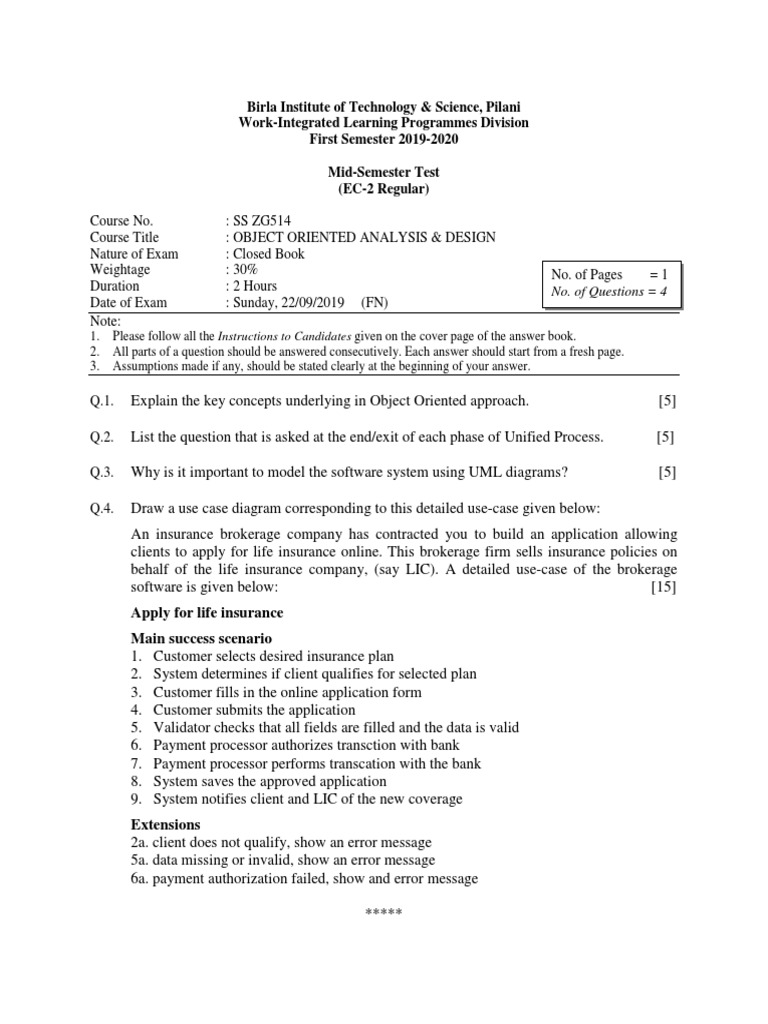 Birla Institute of Technology & Science, Pilani
Work-Integrated Learning Programmes Division
First Semester 2019-2020

Mid-Semester Test
(EC-2 Regular)

Course No. : SS ZG514
Course Title : OBJECT ORIENTED ANALYSIS & DESIGN
Nature of Exam : Closed Book
Weightage : 30%
Duration : 2 Hours
Date of Exam : Sunday, 22/09/2019 (FN)

No. of Pages = 1
No. of Questions = 4

Note:
1. Please follow all the Instructions to Candidates given on the cover page of the answer book.
2. All parts of a question should be answered consecutively. Each answer should start from a fresh page.
3. Assumptions made if any, should be stated clearly at the beginning of your answer.

Q.1. Explain the key concepts underlying in Object Oriented approach. [5]

Q.2. List the question that is asked at the end/exit of each phase of Unified Process. [5]

Q.3. Why is it important to model the software system using UML diagrams? [5]

Q.4. Draw a use case diagram corresponding to this detailed use-case given below:

An insurance brokerage company has contracted you to build an application allowing clients to apply for life insurance online. This brokerage firm sells insurance policies on behalf of the life insurance company, (say LIC). A detailed use-case of the brokerage software is given below: [15]

Apply for life insurance

Main success scenario
1. Customer selects desired insurance plan
2. System determines if client qualifies for selected plan
3. Customer fills in the online application form
4. Customer submits the application
5. Validator checks that all fields are filled and the data is valid
6. Payment processor authorizes transction with bank
7. Payment processor performs transcation with the bank
8. System saves the approved application
9. System notifies client and LIC of the new coverage

Extensions
2a. client does not qualify, show an error message
5a. data missing or invalid, show an error message
6a. payment authorization failed, show and error message

*****